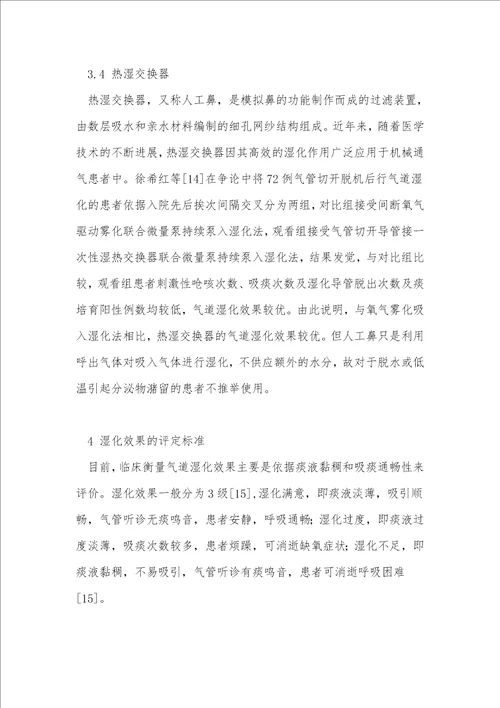 3.4 热湿交换器

热湿交换器，又称人工鼻，是模拟鼻的功能制作而成的过滤装置，由数层吸水和亲水材料编制的细孔网纱结构组成。近年来，随着医学技术的不断进展，热湿交换器因其高效的湿化作用广泛应用于机械通气患者中。徐希红等[14]在争论中将72例气管切开脱机后行气道湿化的患者依据入院先后挨次间隔交叉分为两组，对比组接受间断氧气驱动雾化联合微量泵持续泵入湿化法，观看组接受气管切开导管接一次性湿热交换器联合微量泵持续泵入湿化法，结果发觉，与对比组比较，观看组患者刺激性呛咳次数、吸痰次数及湿化导管脱出次数及痰培育阳性例数均较低，气道湿化效果较优。由此说明，与氧气雾化吸入湿化法相比，热湿交换器的气道湿化效果较优。但人工鼻只是利用呼出气体对吸入气体进行湿化，不供应额外的水分，故对于脱水或低温引起分泌物潴留的患者不推举使用。

4 湿化效果的评定标准

目前，临床衡量气道湿化效果主要是依据痰液黏稠和吸痰通畅性来评价。湿化效果一般分为3级[15]，湿化满意，即痰液淡薄，吸引顺畅，气管听诊无痰鸣音，患者安静，呼吸通畅；湿化过度，即痰液过度淡薄，吸痰次数较多，患者烦躁，可消逝缺氧症状；湿化不足，即痰液黏稠，不易吸引，气管听诊有痰鸣音，患者可消逝呼吸困难[15]。